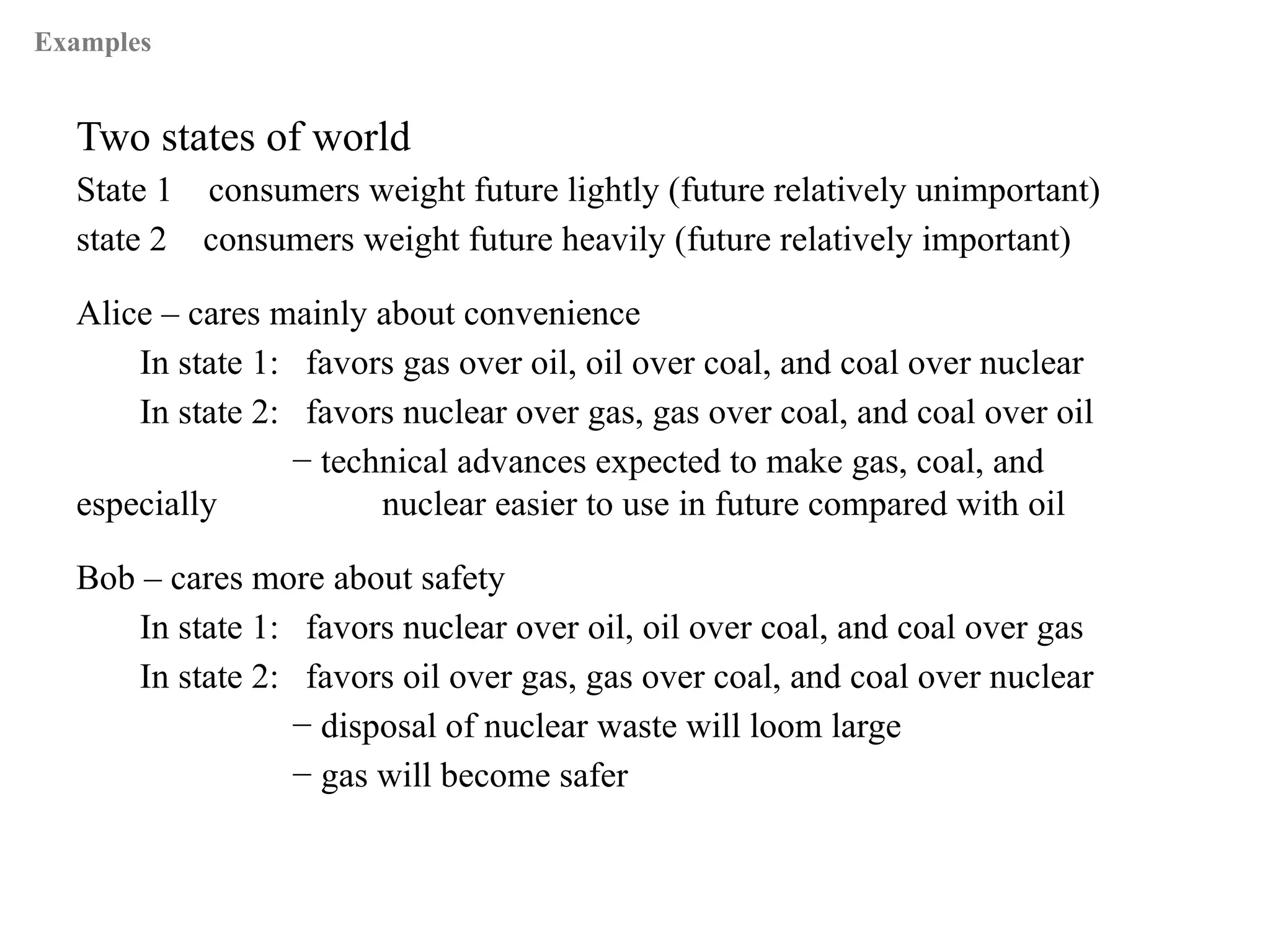 Examples

Two states of world

State 1 consumers weight future lightly (future relatively unimportant)

state 2 consumers weight future heavily (future relatively important)

Alice – cares mainly about convenience

In state 1: favors gas over oil, oil over coal, and coal over nuclear

In state 2: favors nuclear over gas, gas over coal, and coal over oil

− technical advances expected to make gas, coal, and especially nuclear easier to use in future compared with oil

Bob – cares more about safety

In state 1: favors nuclear over oil, oil over coal, and coal over gas

In state 2: favors oil over gas, gas over coal, and coal over nuclear

− disposal of nuclear waste will loom large

− gas will become safer